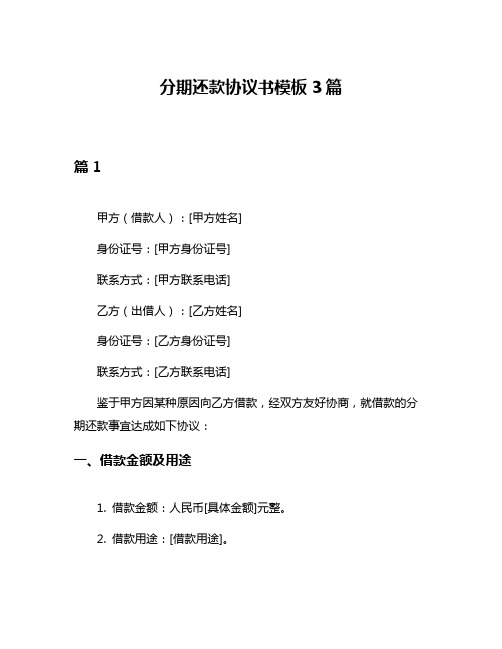 分期还款协议书模板 3 篇

篇 1

甲方（借款人）：[甲方姓名]

身份证号：[甲方身份证号]

联系方式：[甲方联系电话]

乙方（出借人）：[乙方姓名]

身份证号：[乙方身份证号]

联系方式：[乙方联系电话]

鉴于甲方因某种原因向乙方借款，经双方友好协商，就借款的分期还款事宜达成如下协议：

一、借款金额及用途

1. 借款金额：人民币[具体金额]元整。

2. 借款用途：[借款用途]。